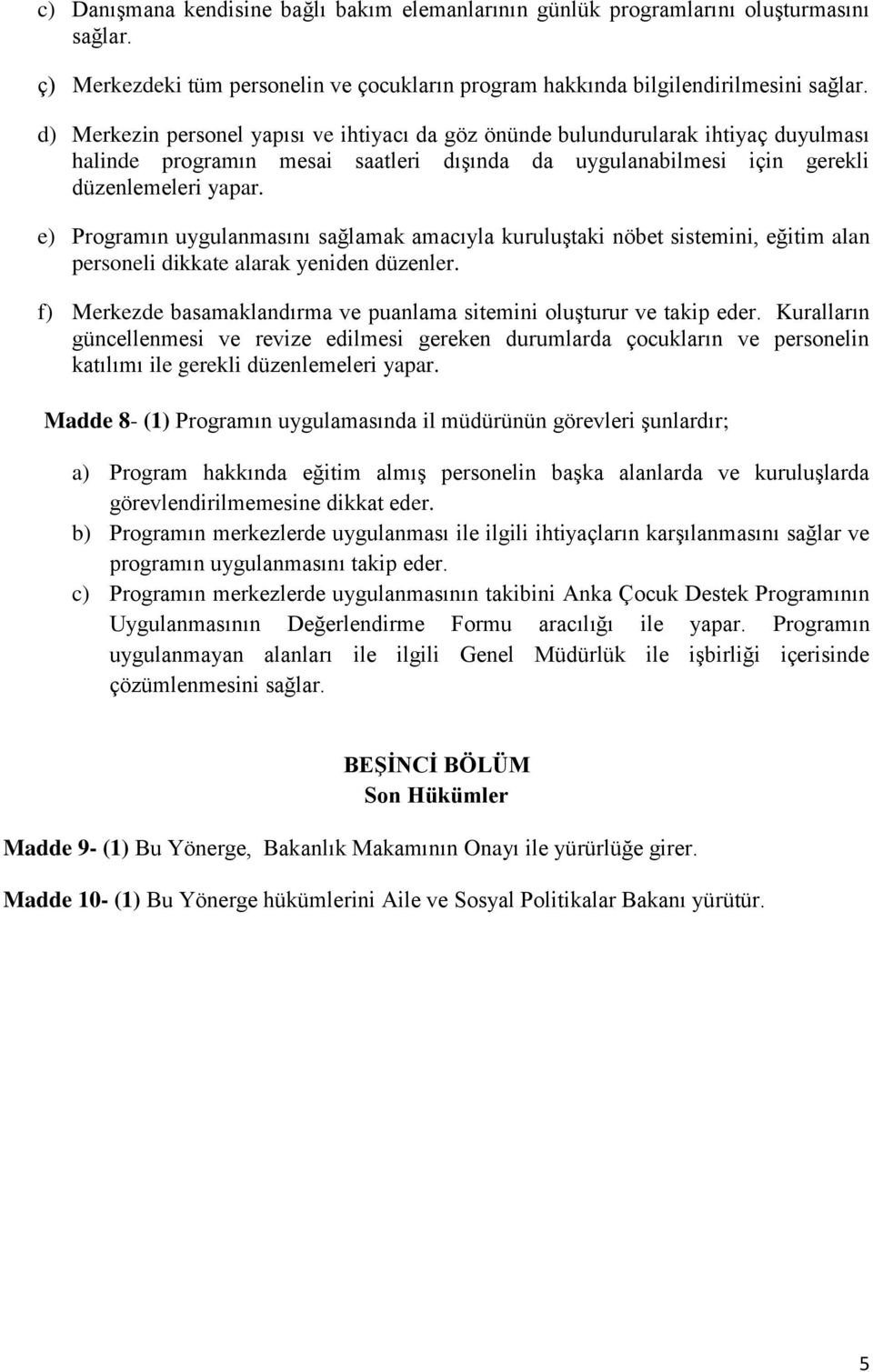 c) Danışmana kendisine bağlı bakım elemanlarının günlük programlarını oluşturmasını sağlar.

ç) Merkezdeki tüm personelin ve çocukların program hakkında bilgilendirilmesini sağlar.

d) Merkezin personel yapısı ve ihtiyacı da göz önünde bulundurularak ihtiyaç duyulması halinde programın mesai saatleri dışında da uygulanabilmesi için gerekli düzenlemeleri yapar.

e) Programın uygulanmasını sağlamak amacıyla kuruluştaki nöbet sistemini, eğitim alan personeli dikkate alarak yeniden düzenler.

f) Merkezde basamaklandırma ve puanlama sitemini oluşturur ve takip eder. Kuralların güncellenmesi ve revize edilmesi gereken durumlarda çocukların ve personelin katılımı ile gerekli düzenlemeleri yapar.

Madde 8- (1) Programın uygulamasında il müdürünün görevleri şunlardır;

a) Program hakkında eğitim almış personelin başka alanlarda ve kuruluşlarda görevlendirilmemesine dikkat eder.
b) Programın merkezlerde uygulanması ile ilgili ihtiyaçların karşılanmasını sağlar ve programın uygulanmasını takip eder.
c) Programın merkezlerde uygulanmasının takibini Anka Çocuk Destek Programının Uygulanmasının Değerlendirme Formu aracılığı ile yapar. Programın uygulanmayan alanları ile ilgili Genel Müdürlük ile işbirliği içerisinde çözümlenmesini sağlar.

BEŞİNCİ BÖLÜM
Son Hükümler

Madde 9- (1) Bu Yönerge, Bakanlık Makamının Onayı ile yürürlüğe girer.

Madde 10- (1) Bu Yönerge hükümlerini Aile ve Sosyal Politikalar Bakanı yürütür.

5